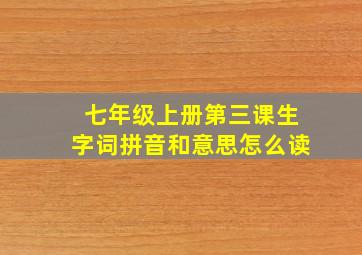 七年级上册第三课生字词拼音和意思怎么读